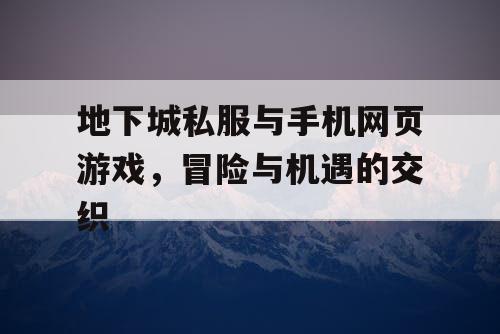 地下城私服与手机网页游戏，冒险与机遇的交织